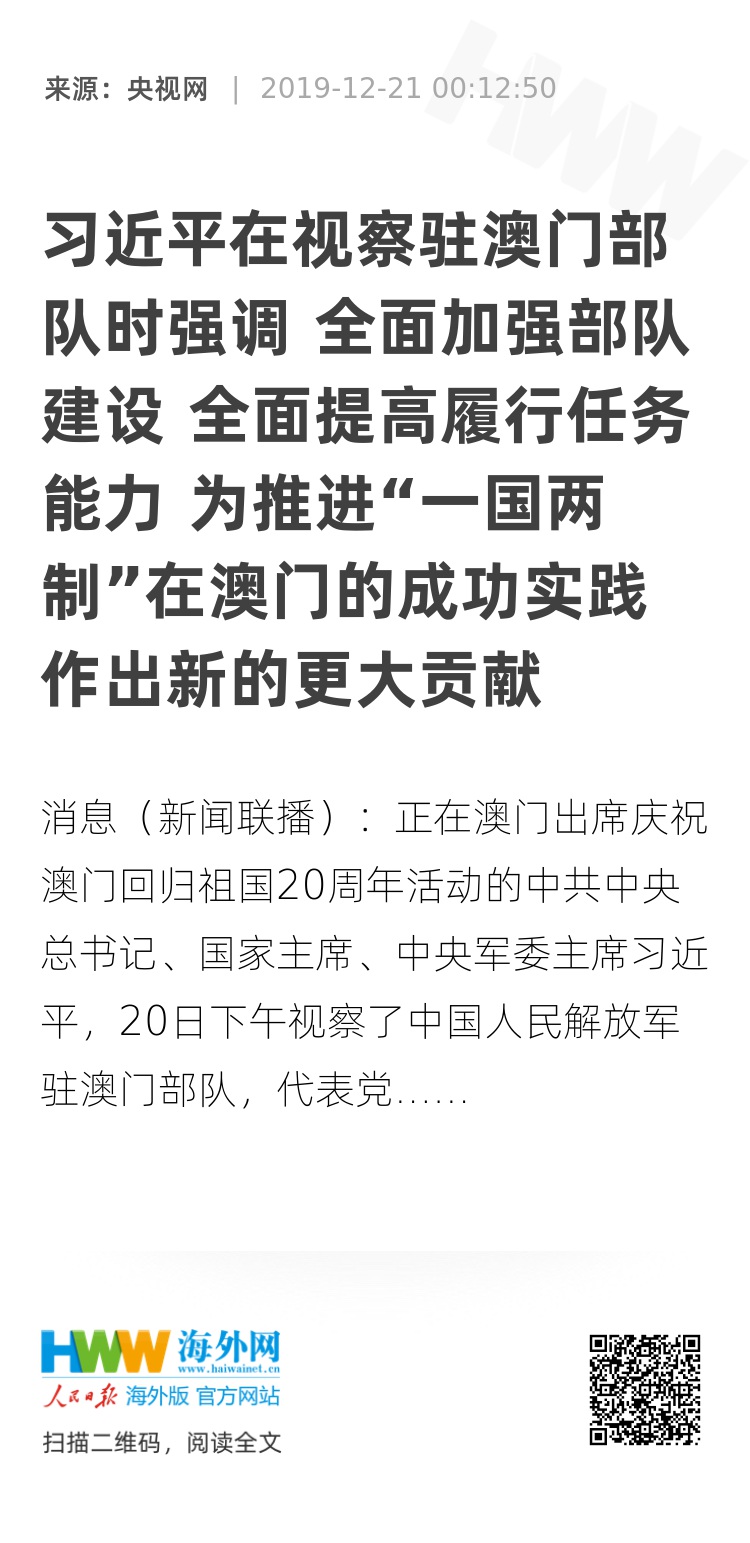 来源：央视网 | 2019-12-21 00:12:50

习近平在视察驻澳门部队时强调 全面加强部队建设 全面提高履行任务能力 为推进“一国两制”在澳门的成功实践作出新的更大贡献

消息（新闻联播）：正在澳门出席庆祝澳门回归祖国20周年活动的中共中央总书记、国家主席、中央军委主席习近平，20日下午视察了中国人民解放军驻澳门部队，代表党……

HWW 海外网
www.haiwainet.cn
人民日报 海外版 官方网站
扫描二维码，阅读全文